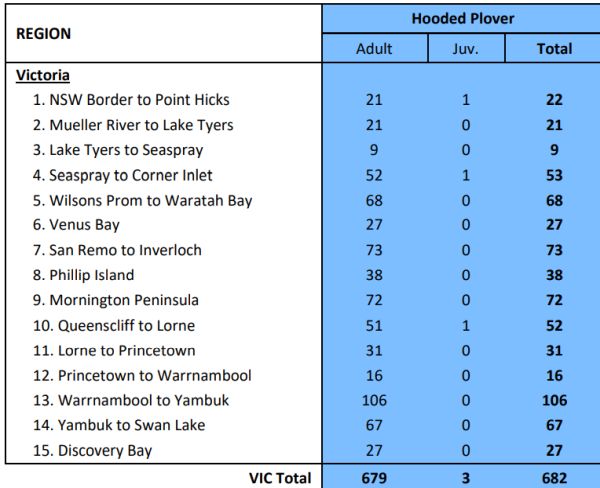 | REGION | Hooded Plover | | |
|---|---|---|---|
| | Adult | Juv. | Total |
| Victoria | | | |
| 1. NSW Border to Point Hicks | 21 | 1 | 22 |
| 2. Mueller River to Lake Tyers | 21 | 0 | 21 |
| 3. Lake Tyers to Seaspray | 9 | 0 | 9 |
| 4. Seaspray to Corner Inlet | 52 | 1 | 53 |
| 5. Wilsons Prom to Waratah Bay | 68 | 0 | 68 |
| 6. Venus Bay | 27 | 0 | 27 |
| 7. San Remo to Inverloch | 73 | 0 | 73 |
| 8. Phillip Island | 38 | 0 | 38 |
| 9. Mornington Peninsula | 72 | 0 | 72 |
| 10. Queenscliff to Lorne | 51 | 1 | 52 |
| 11. Lorne to Princetown | 31 | 0 | 31 |
| 12. Princetown to Warrnambool | 16 | 0 | 16 |
| 13. Warrnambool to Yambuk | 106 | 0 | 106 |
| 14. Yambuk to Swan Lake | 67 | 0 | 67 |
| 15. Discovery Bay | 27 | 0 | 27 |
| VIC Total | 679 | 3 | 682 |